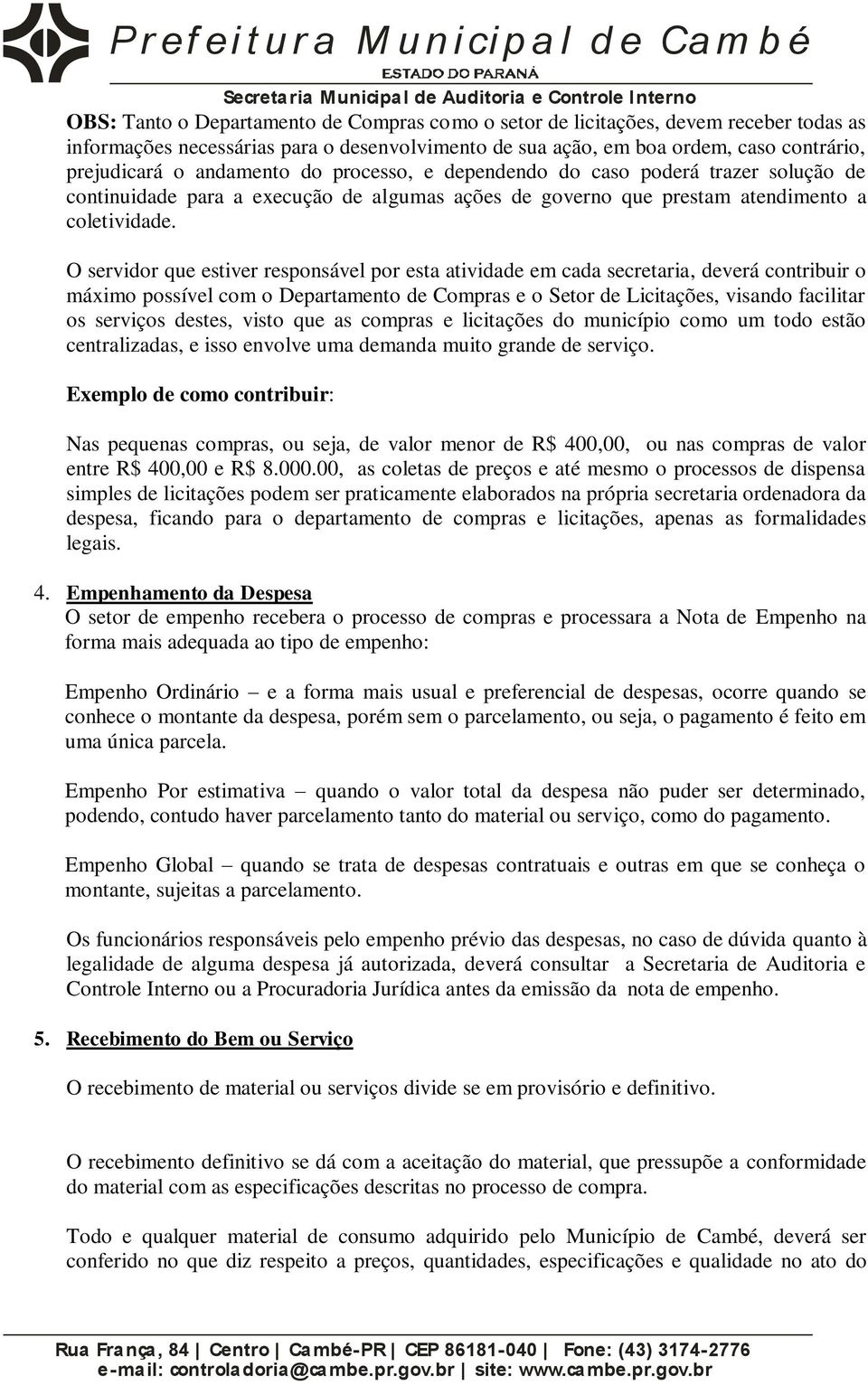 Prefeitura Municipal de Cambé
ESTADO DO PARANÁ
Secretaria Municipal de Auditoria e Controle Interno

OBS: Tanto o Departamento de Compras como o setor de licitações, devem receber todas as informações necessárias para o desenvolvimento de sua ação, em boa ordem, caso contrário, prejudicará o andamento do processo, e dependendo do caso poderá trazer solução de continuidade para a execução de algumas ações de governo que prestam atendimento a coletividade.

O servidor que estiver responsável por esta atividade em cada secretaria, deverá contribuir o máximo possível com o Departamento de Compras e o Setor de Licitações, visando facilitar os serviços destes, visto que as compras e licitações do município como um todo estão centralizadas, e isso envolve uma demanda muito grande de serviço.

Exemplo de como contribuir:

Nas pequenas compras, ou seja, de valor menor de R$ 400,00, ou nas compras de valor entre R$ 400,00 e R$ 8.000.00, as coletas de preços e até mesmo o processos de dispensa simples de licitações podem ser praticamente elaborados na própria secretaria ordenadora da despesa, ficando para o departamento de compras e licitações, apenas as formalidades legais.

4. Empenhamento da Despesa
O setor de empenho recebera o processo de compras e processara a Nota de Empenho na forma mais adequada ao tipo de empenho:

Empenho Ordinário – e a forma mais usual e preferencial de despesas, ocorre quando se conhece o montante da despesa, porém sem o parcelamento, ou seja, o pagamento é feito em uma única parcela.

Empenho Por estimativa – quando o valor total da despesa não puder ser determinado, podendo, contudo haver parcelamento tanto do material ou serviço, como do pagamento.

Empenho Global – quando se trata de despesas contratuais e outras em que se conheça o montante, sujeitas a parcelamento.

Os funcionários responsáveis pelo empenho prévio das despesas, no caso de dúvida quanto à legalidade de alguma despesa já autorizada, deverá consultar a Secretaria de Auditoria e Controle Interno ou a Procuradoria Jurídica antes da emissão da nota de empenho.

5. Recebimento do Bem ou Serviço

O recebimento de material ou serviços divide se em provisório e definitivo.

O recebimento definitivo se dá com a aceitação do material, que pressupõe a conformidade do material com as especificações descritas no processo de compra.

Todo e qualquer material de consumo adquirido pelo Município de Cambé, deverá ser conferido no que diz respeito a preços, quantidades, especificações e qualidade no ato do

Rua França, 84 | Centro | Cambé-PR | CEP 86181-040 | Fone: (43) 3174-2776
e-mail: controladoria@cambe.pr.gov.br | site: www.cambe.pr.gov.br